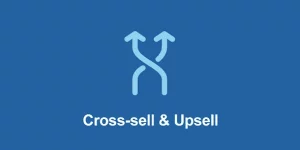 Cross-sell & Upsell